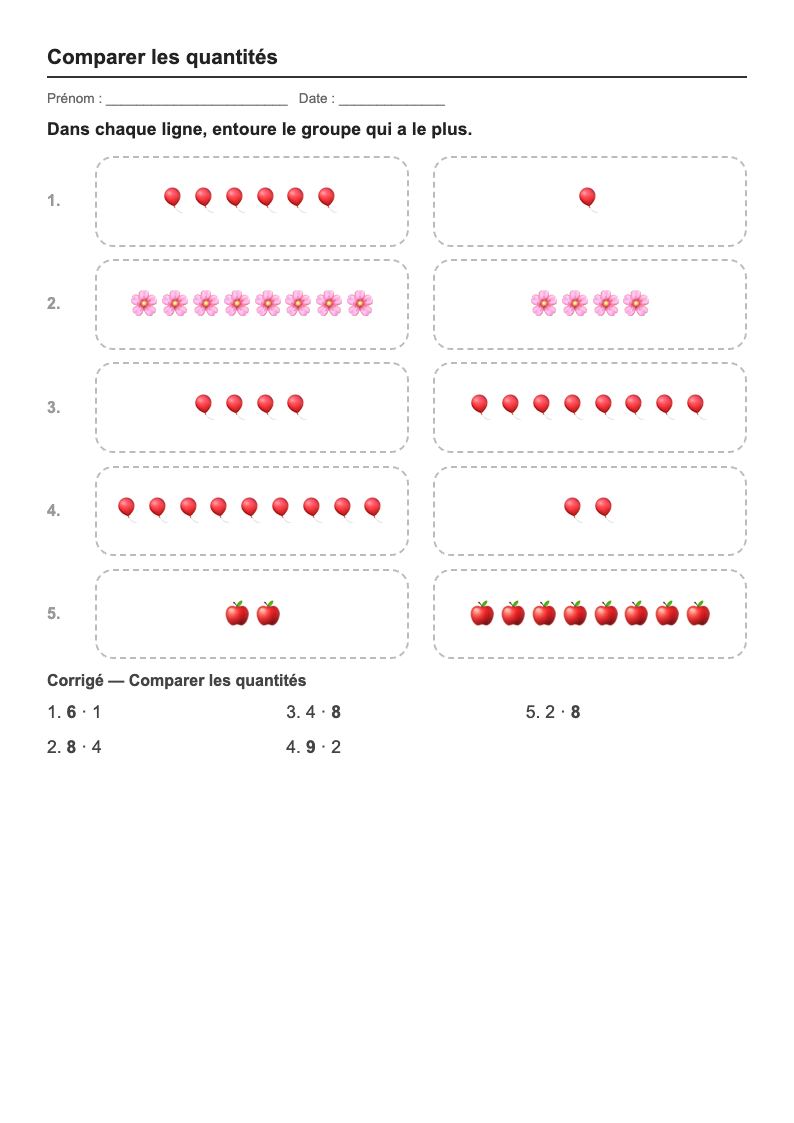 Comparer les quantités

Prénom : ____ Date : ____

Dans chaque ligne, entoure le groupe qui a le plus.

1.

2.

3.

4.

5.

Corrigé — Comparer les quantités

1. 6 · 1

2. 8 · 4

3. 4 · 8

4. 9 · 2

5. 2 · 8